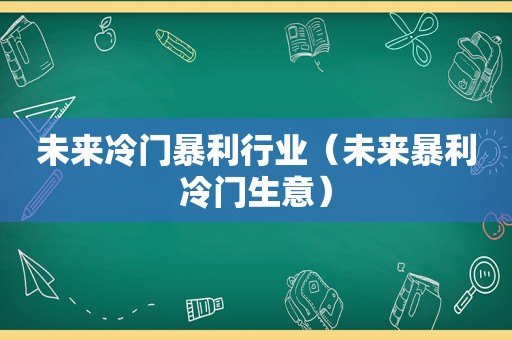 未来冷门暴利行业（未来暴利冷门生意）